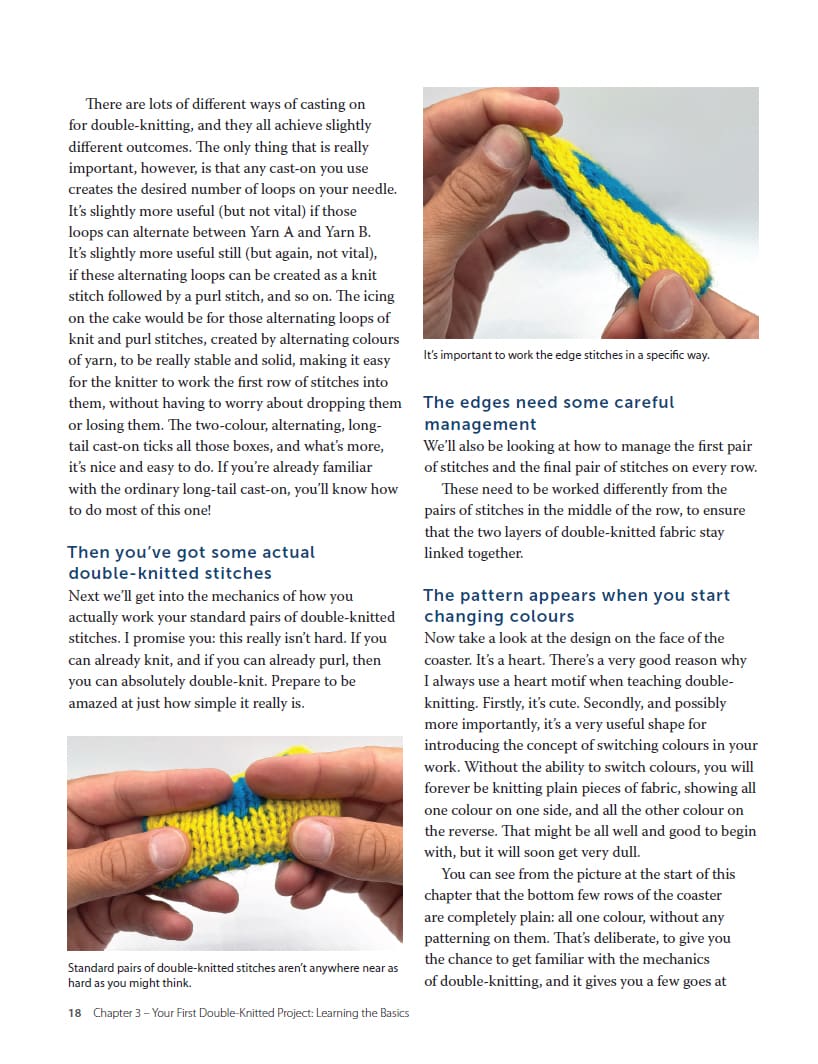 There are lots of different ways of casting on for double-knitting, and they all achieve slightly different outcomes. The only thing that is really important, however, is that any cast-on you use creates the desired number of loops on your needle. It's slightly more useful (but not vital) if those loops can alternate between Yarn A and Yarn B. It's slightly more useful still (but again, not vital), if these alternating loops can be created as a knit stitch followed by a purl stitch, and so on. The icing on the cake would be for those alternating loops of knit and purl stitches, created by alternating colours of yarn, to be really stable and solid, making it easy for the knitter to work the first row of stitches into them, without having to worry about dropping them or losing them. The two-colour, alternating, long-tail cast-on ticks all those boxes, and what's more, it's nice and easy to do. If you're already familiar with the ordinary long-tail cast-on, you'll know how to do most of this one!

Then you've got some actual double-knitted stitches

Next we'll get into the mechanics of how you actually work your standard pairs of double-knitted stitches. I promise you: this really isn't hard. If you can already knit, and if you can already purl, then you can absolutely double-knit. Prepare to be amazed at just how simple it really is.

Standard pairs of double-knitted stitches aren't anywhere near as hard as you might think.

It's important to work the edge stitches in a specific way.

The edges need some careful management

We'll also be looking at how to manage the first pair of stitches and the final pair of stitches on every row.

These need to be worked differently from the pairs of stitches in the middle of the row, to ensure that the two layers of double-knitted fabric stay linked together.

The pattern appears when you start changing colours

Now take a look at the design on the face of the coaster. It's a heart. There's a very good reason why I always use a heart motif when teaching double-knitting. Firstly, it's cute. Secondly, and possibly more importantly, it's a very useful shape for introducing the concept of switching colours in your work. Without the ability to switch colours, you will forever be knitting plain pieces of fabric, showing all one colour on one side, and all the other colour on the reverse. That might be all well and good to begin with, but it will soon get very dull.

You can see from the picture at the start of this chapter that the bottom few rows of the coaster are completely plain: all one colour, without any patterning on them. That's deliberate, to give you the chance to get familiar with the mechanics of double-knitting, and it gives you a few goes at

18 Chapter 3 – Your First Double-Knitted Project: Learning the Basics